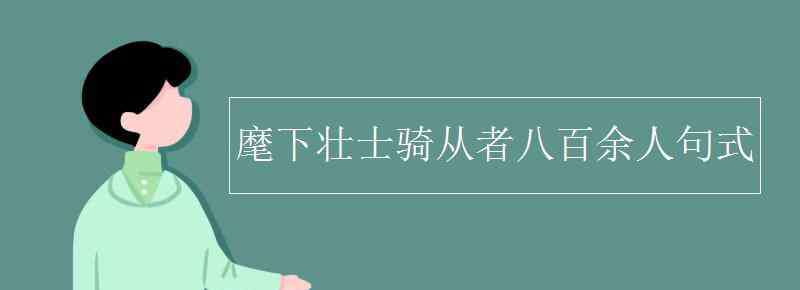 麾下壮士骑从者八百余人句式